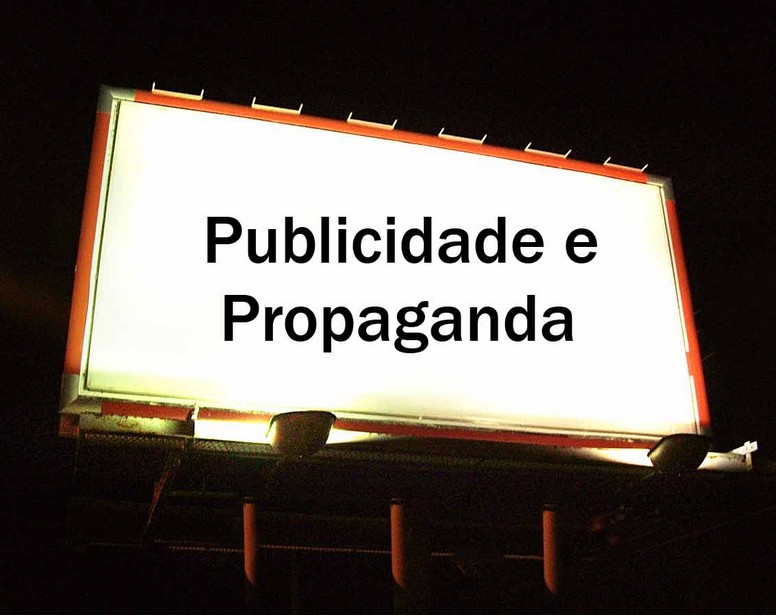 Publicidade e
Propaganda